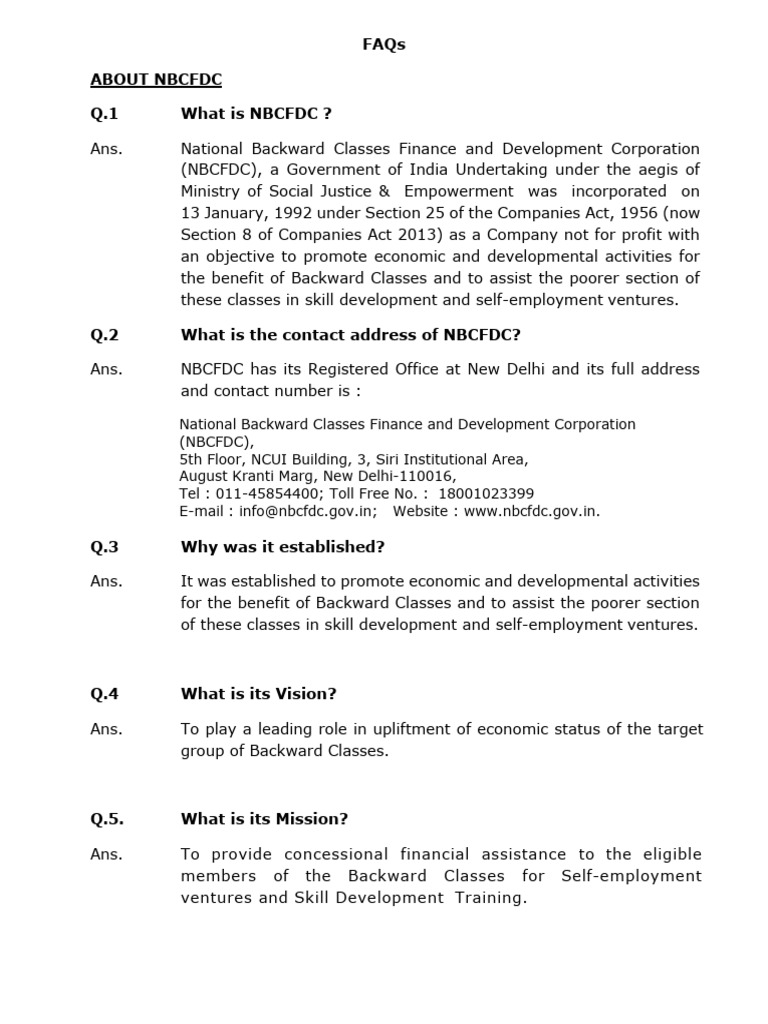 FAQs

ABOUT NBCFDC

Q.1 What is NBCFDC ?

Ans. National Backward Classes Finance and Development Corporation (NBCFDC), a Government of India Undertaking under the aegis of Ministry of Social Justice & Empowerment was incorporated on 13 January, 1992 under Section 25 of the Companies Act, 1956 (now Section 8 of Companies Act 2013) as a Company not for profit with an objective to promote economic and developmental activities for the benefit of Backward Classes and to assist the poorer section of these classes in skill development and self-employment ventures.

Q.2 What is the contact address of NBCFDC?

Ans. NBCFDC has its Registered Office at New Delhi and its full address and contact number is :

National Backward Classes Finance and Development Corporation (NBCFDC),
5th Floor, NCUI Building, 3, Siri Institutional Area,
August Kranti Marg, New Delhi-110016,
Tel : 011-45854400; Toll Free No. : 18001023399
E-mail : info@nbcfdc.gov.in; Website : www.nbcfdc.gov.in.

Q.3 Why was it established?

Ans. It was established to promote economic and developmental activities for the benefit of Backward Classes and to assist the poorer section of these classes in skill development and self-employment ventures.

Q.4 What is its Vision?

Ans. To play a leading role in upliftment of economic status of the target group of Backward Classes.

Q.5. What is its Mission?

Ans. To provide concessional financial assistance to the eligible members of the Backward Classes for Self-employment ventures and Skill Development Training.